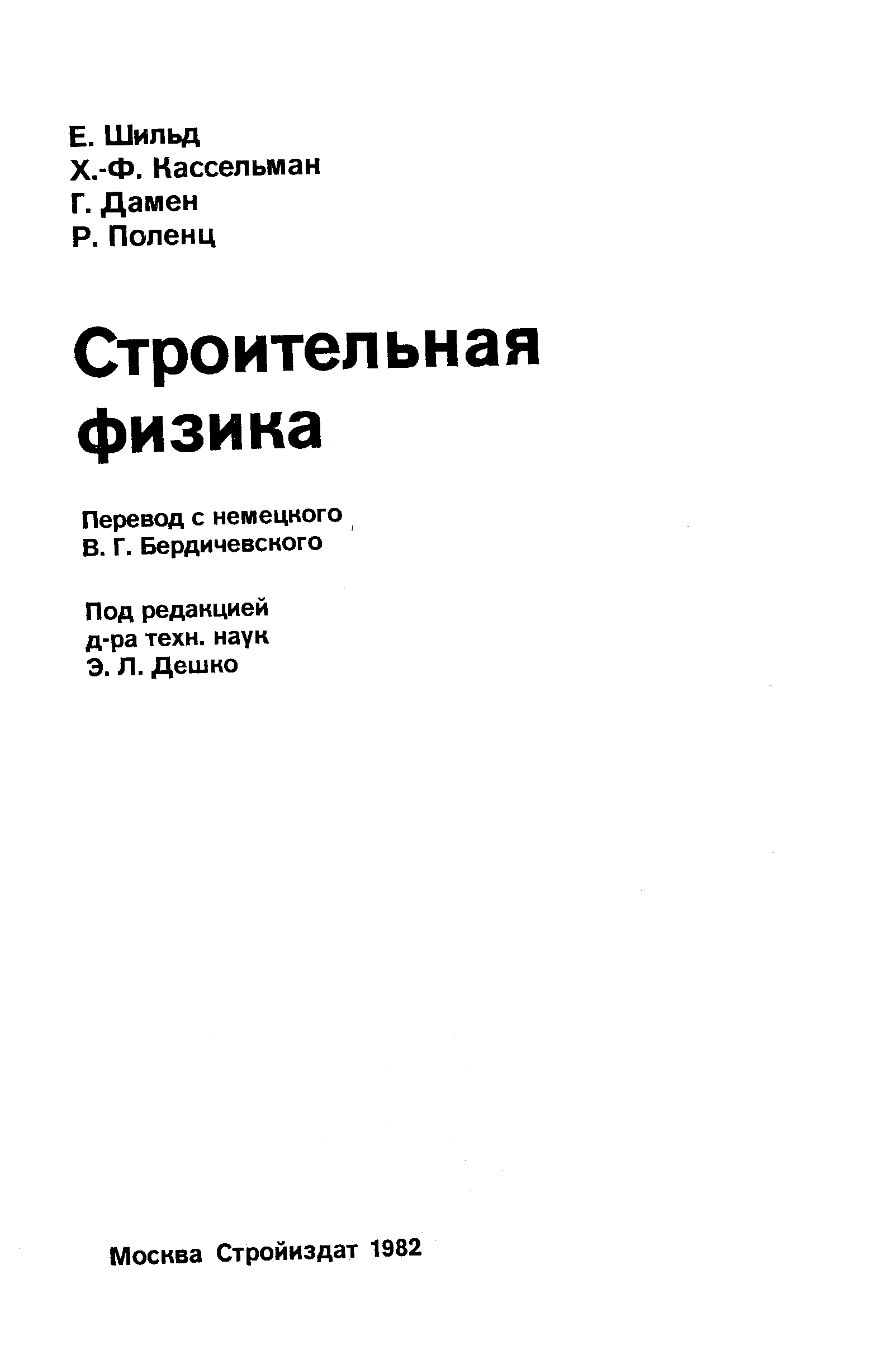 Е. Шильд
Х.-Ф. Кассельман
Г. Дамен
Р. Поленц

Строительная физика

Перевод с немецкого
В. Г. Бердичевского

Под редакцией
д-ра техн. наук
Э. Л. Дешко

Москва Стройиздат 1982